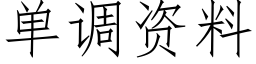 单调资料